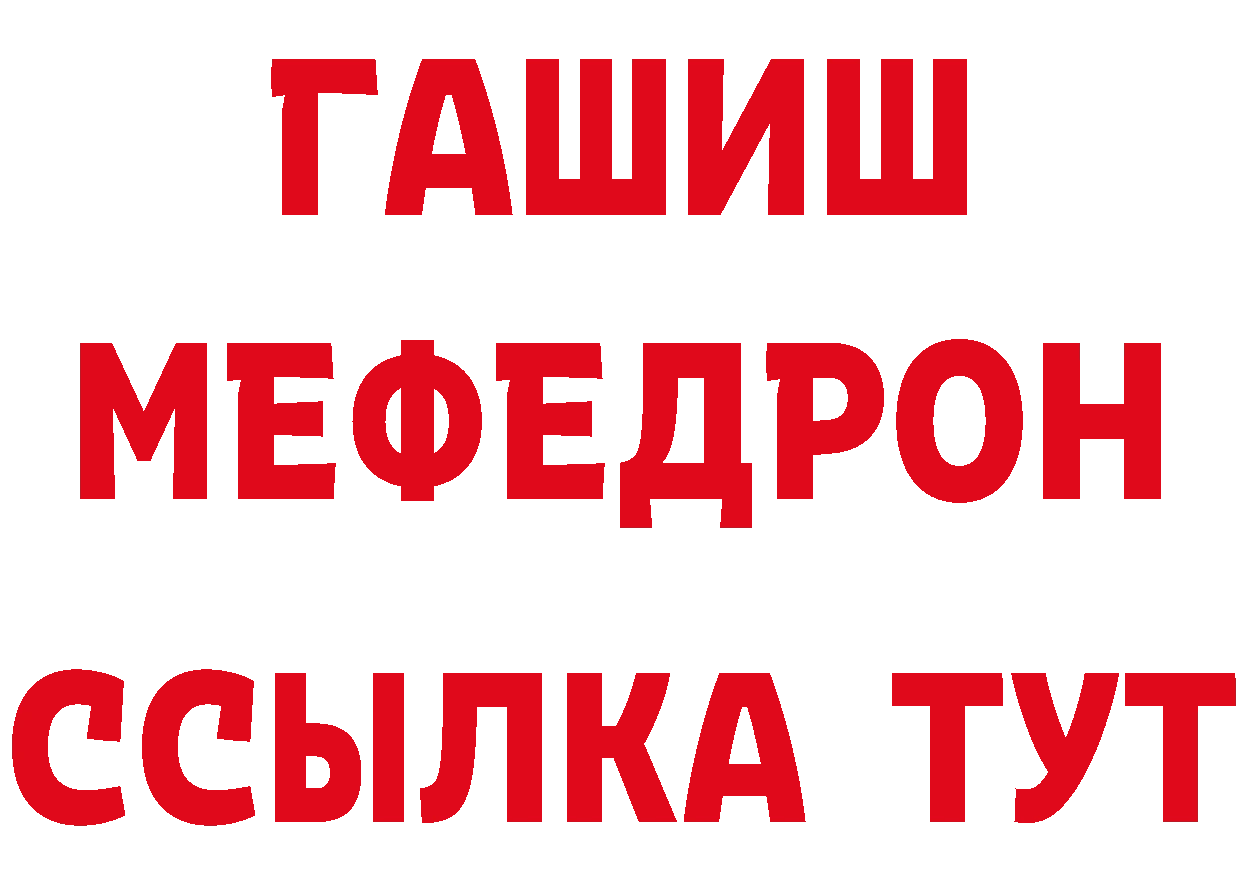 ГАШИШ
МЕФЕДРОН
ССЫЛКА ТУТ